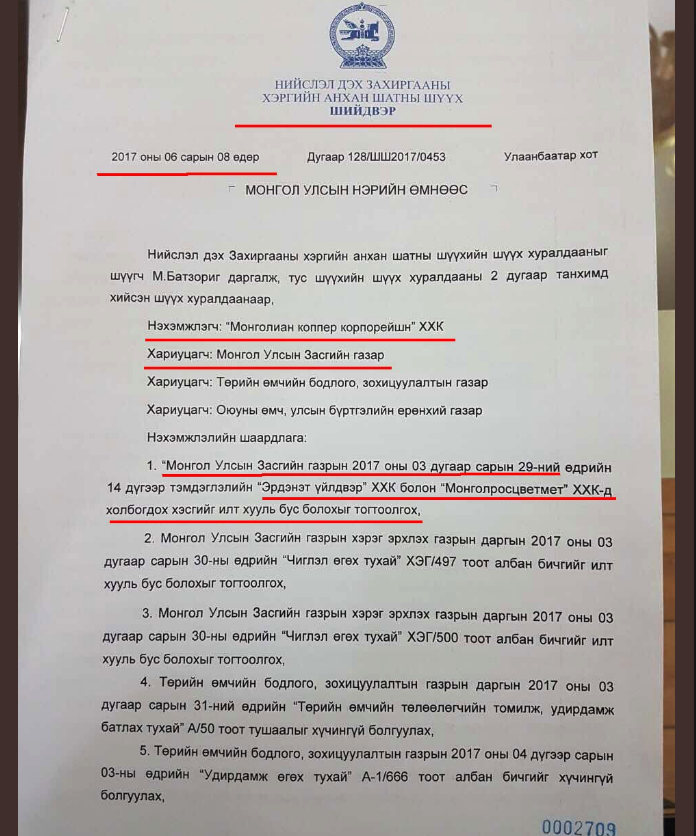 НИЙСЛЭЛ ДЭХ ЗАХИРГААНЫ
ХЭРГИЙН АНХАН ШАТНЫ ШҮҮХ
ШИЙДВЭР

2017 оны 06 сарын 08 өдөр

Дугаар 128/ШШ2017/0453

Улаанбаатар хот

МОНГОЛ УЛСЫН НЭРИЙН ӨМНӨӨС

Нийслэл дэх Захиргааны хэргийн анхан шатны шүүхийн шүүх хуралдааныг шүүгч М.Батзориг даргалж, тус шүүхийн шүүх хуралдааны 2 дугаар танхимд хийсэн шүүх хуралдаанаар,

Нэхэмжлэгч: "Монголиан коппер корпорейшн" ХХК

Хариуцагч: Монгол Улсын Засгийн газар

Хариуцагч: Төрийн өмчийн бодлого, зохицуулалтын газар

Хариуцагч: Оюуны өмч, улсын бүртгэлийн ерөнхий газар

Нэхэмжлэлийн шаардлага:

1. "Монгол Улсын Засгийн газрын 2017 оны 03 дугаар сарын 29-ний өдрийн 14 дүгээр тэмдэглэлийн "Эрдэнэт үйлдвэр" ХХК болон "Монголросцветмет" ХХК-д холбогдох хэсгийг илт хууль бус болохыг тогтоолгох,

2. Монгол Улсын Засгийн газрын хэрэг эрхлэх газрын даргын 2017 оны 03 дугаар сарын 30-ны өдрийн "Чиглэл өгөх тухай" ХЭГ/497 тоот албан бичгийг илт хууль бус болохыг тогтоолгох,

3. Монгол Улсын Засгийн газрын хэрэг эрхлэх газрын даргын 2017 оны 03 дугаар сарын 30-ны өдрийн "Чиглэл өгөх тухай" ХЭГ/500 тоот албан бичгийг илт хууль бус болохыг тогтоолгох,

4. Төрийн өмчийн бодлого, зохицуулалтын газрын даргын 2017 оны 03 дугаар сарын 31-ний өдрийн "Төрийн өмчийн төлөөлөгчийн томилж, удирдамж батлах тухай" А/50 тоот тушаалыг хүчингүй болгуулах,

5. Төрийн өмчийн бодлого, зохицуулалтын газрын 2017 оны 04 дүгээр сарын 03-ны өдрийн "Удирдамж өгөх тухай" А-1/666 тоот албан бичгийг хүчингүй болгуулах,

0002709